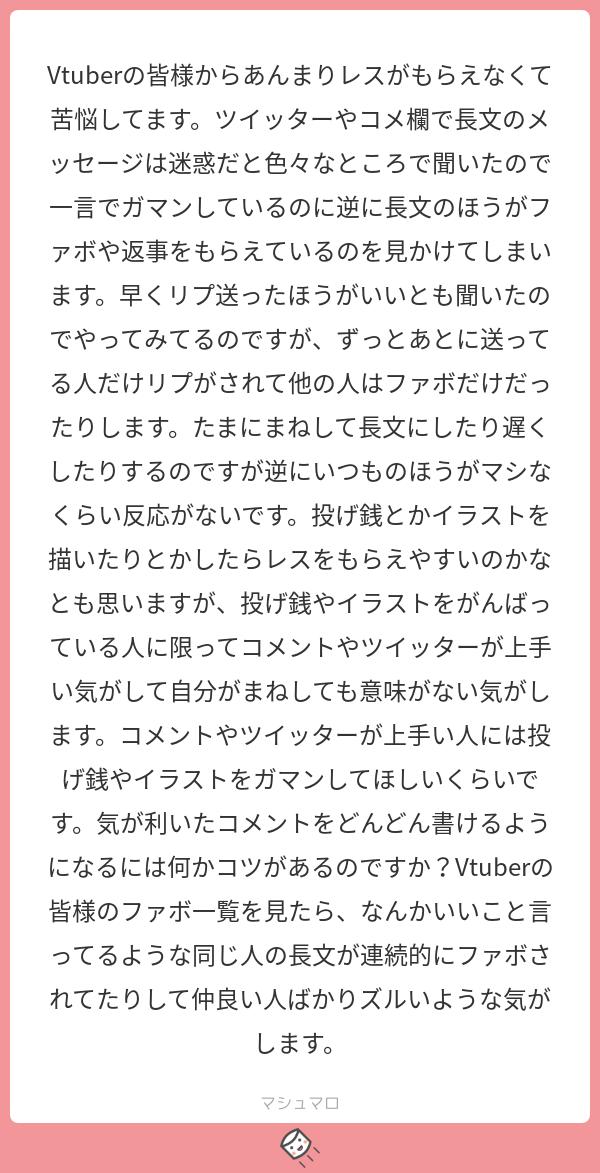 Vtuberの皆様からあんまりレスがもらえなくて苦悩してます。ツイッターやコメ欄で長文のメッセージは迷惑だと色々なところで聞いたので一言でガマンしているのに逆に長文のほうがファボや返事をもらえているのを見かけてしまいます。早くリプ送ったほうがいいとも聞いたのでやってみてるのですが、ずっとあとに送ってる人だけリプがされて他の人はファボだけだったりします。たまにまねして長文にしたり遅くしたりするのですが逆にいつものほうがマシなくらい反応がないです。投げ銭とかイラストを描いたりとかしたらレスをもらえやすいのかなとも思いますが、投げ銭やイラストをがんばっている人に限ってコメントやツイッターが上手い気がして自分がまねしても意味がない気がします。コメントやツイッターが上手い人には投げ銭やイラストをガマンしてほしいくらいです。気が利いたコメントをどんどん書けるようになるには何かコツがあるのですか？Vtuberの皆様のファボ一覧を見たら、なんかいいこと言ってるような同じ人の長文が連続的にファボされてたりして仲良い人ばかりズルいような気がします。

マシュマロ